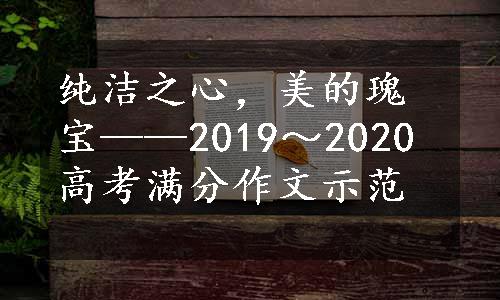 纯洁之心，美的瑰宝——2019～2020高考满分作文示范